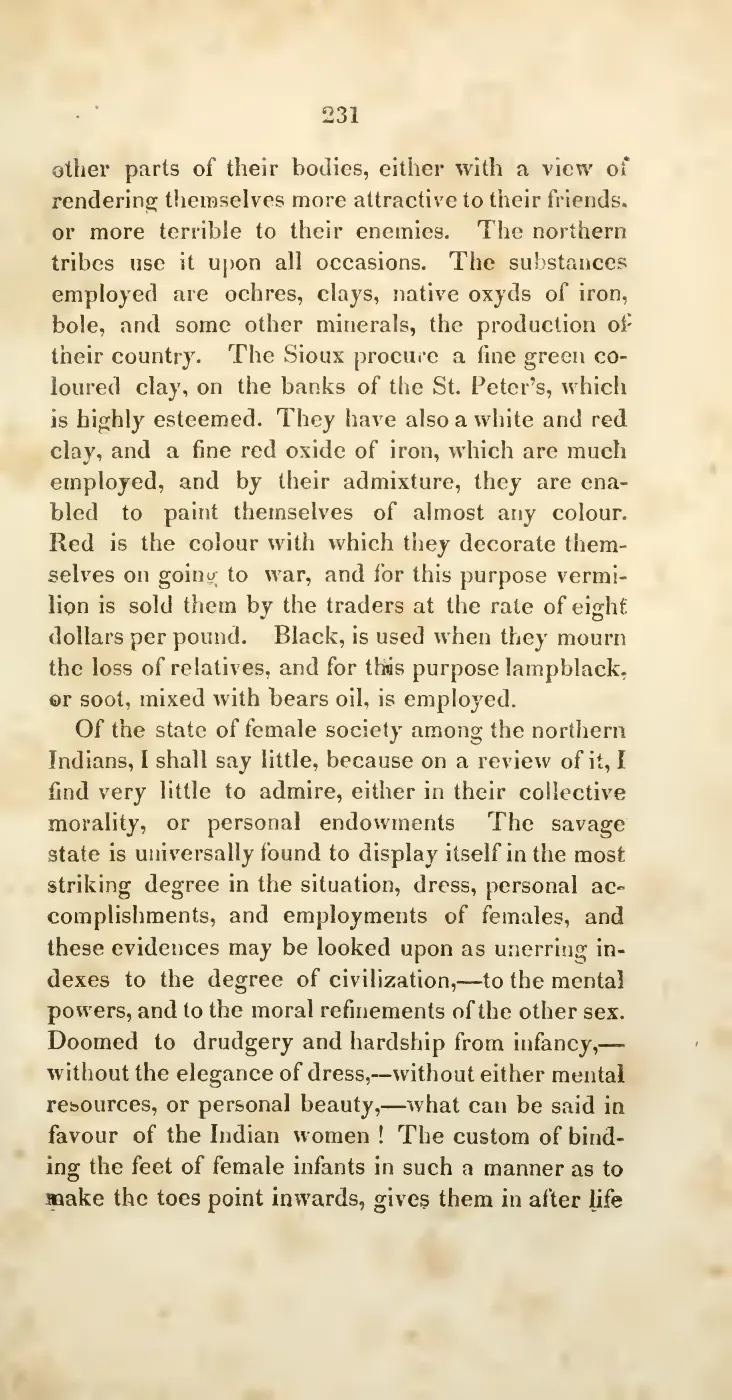 231

other parts of their bodies, either with a view of rendering themselves more attractive to their friends. or more terrible to their enemies. The northern tribes use it upon all occasions. The substances employed are ochres, clays, native oxyds of iron, bole, and some other minerals, the production of their country. The Sioux procure a fine green coloured clay, on the banks of the St. Peter's, which is highly esteemed. They have also a white and red clay, and a fine red oxide of iron, which are much employed, and by their admixture, they are enabled to paint themselves of almost any colour. Red is the colour with which they decorate themselves on going to war, and for this purpose vermilion is sold them by the traders at the rate of eight dollars per pound. Black, is used when they mourn the loss of relatives, and for this purpose lampblack, or soot, mixed with bears oil, is employed.

Of the state of female society among the northern Indians, I shall say little, because on a review of it, I find very little to admire, either in their collective morality, or personal endowments The savage state is universally found to display itself in the most striking degree in the situation, dress, personal accomplishments, and employments of females, and these evidences may be looked upon as unerring indexes to the degree of civilization,—to the mental powers, and to the moral refinements of the other sex. Doomed to drudgery and hardship from infancy,—without the elegance of dress,--without either mental resources, or personal beauty,—what can be said in favour of the Indian women ! The custom of binding the feet of female infants in such a manner as to make the toes point inwards, gives them in after life